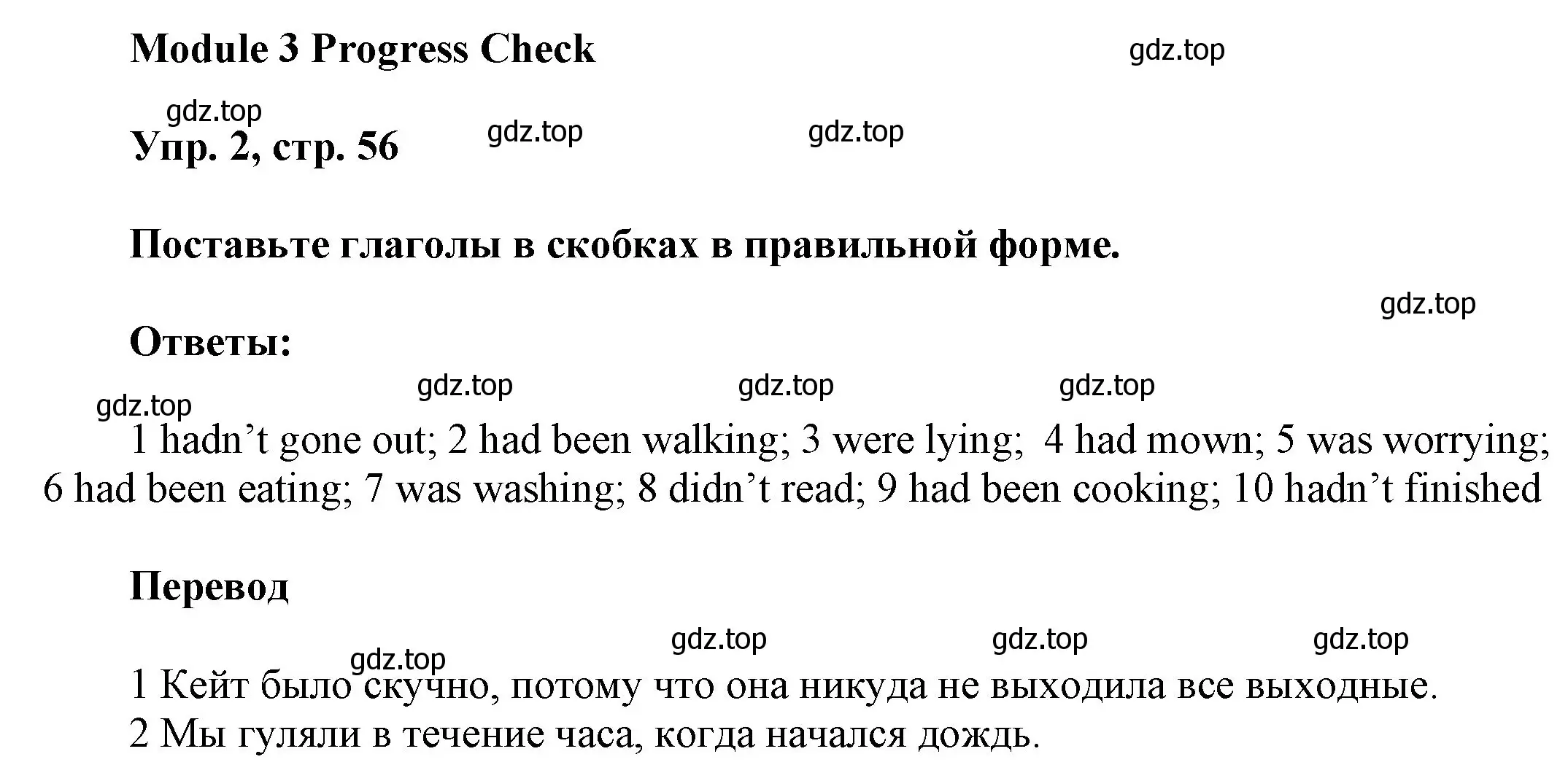 Module 3 Progress Check

gdz.top

gdz.top

Упр. 2, стр. 56

gdz.top gdz.top

Поставьте глаголы в скобках в правильной форме.

gdz.top

Ответы:

gdz.top gdz.top gdz.top

gdz.top

1 hadn’t gone out; 2 had been walking; 3 were lying; 4 had mown; 5 was worrying; 6 had been eating; 7 was washing; 8 didn’t read; 9 had been cooking; 10 hadn’t finished

Перевод

gdz.top gdz.top gdz.top

gdz.top

1 Кейт было скучно, потому что она никуда не выходила все выходные.
2 Мы гуляли в течение часа, когда начался дождь.